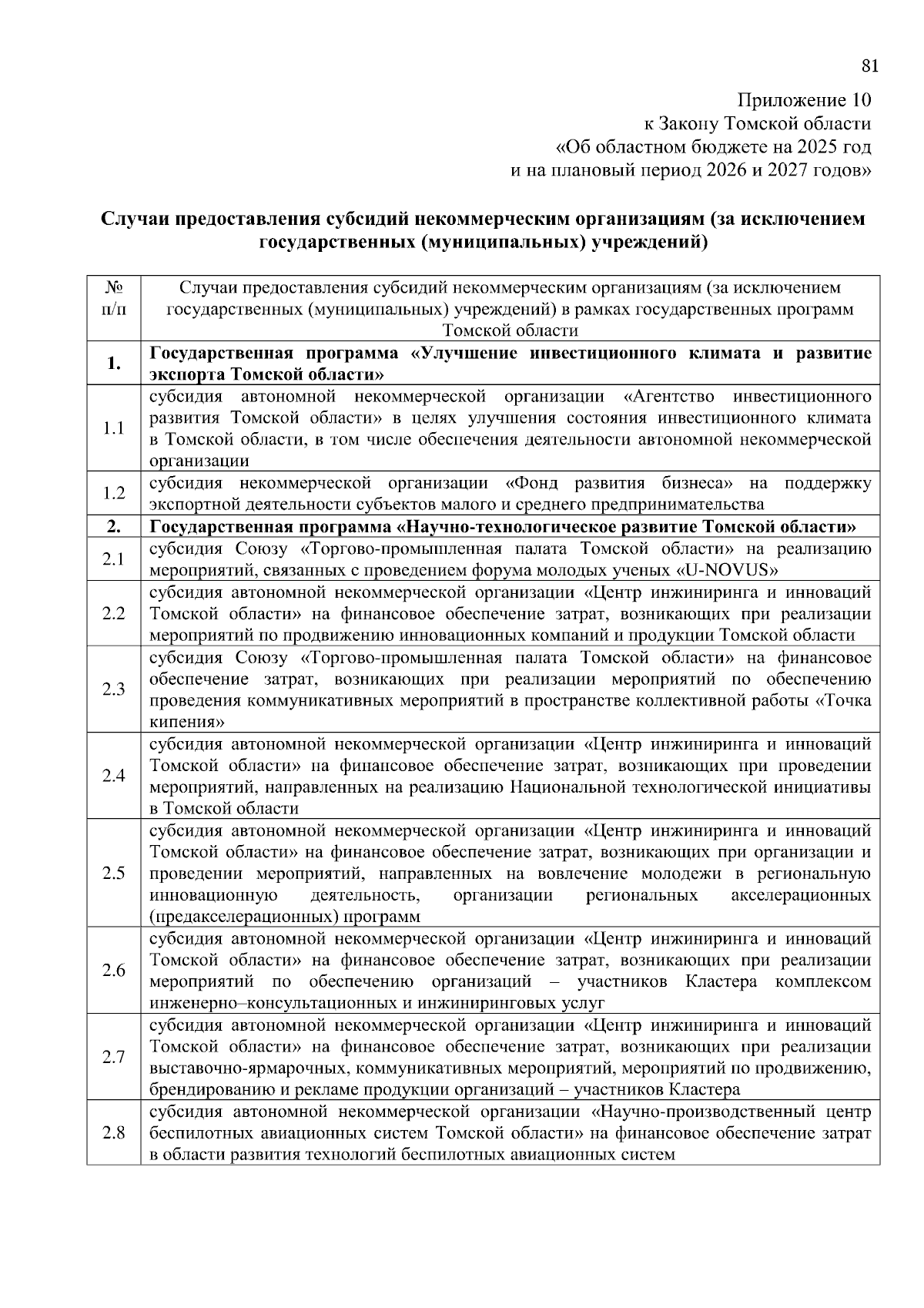 81

Приложение 10
к Закону Томской области
«Об областном бюджете на 2025 год
и на плановый период 2026 и 2027 годов»

Случаи предоставления субсидий некоммерческим организациям (за исключением государственных (муниципальных) учреждений)

| № п/п | Случаи предоставления субсидий некоммерческим организациям (за исключением государственных (муниципальных) учреждений) в рамках государственных программ Томской области |
|---|---|
| 1. | Государственная программа «Улучшение инвестиционного климата и развитие экспорта Томской области» |
| 1.1 | субсидия автономной некоммерческой организации «Агентство инвестиционного развития Томской области» в целях улучшения состояния инвестиционного климата в Томской области, в том числе обеспечения деятельности автономной некоммерческой организации |
| 1.2 | субсидия некоммерческой организации «Фонд развития бизнеса» на поддержку экспортной деятельности субъектов малого и среднего предпринимательства |
| 2. | Государственная программа «Научно-технологическое развитие Томской области» |
| 2.1 | субсидия Союзу «Торгово-промышленная палата Томской области» на реализацию мероприятий, связанных с проведением форума молодых ученых «U-NOVUS» |
| 2.2 | субсидия автономной некоммерческой организации «Центр инжиниринга и инноваций Томской области» на финансовое обеспечение затрат, возникающих при реализации мероприятий по продвижению инновационных компаний и продукции Томской области |
| 2.3 | субсидия Союзу «Торгово-промышленная палата Томской области» на финансовое обеспечение затрат, возникающих при реализации мероприятий по обеспечению проведения коммуникативных мероприятий в пространстве коллективной работы «Точка кипения» |
| 2.4 | субсидия автономной некоммерческой организации «Центр инжиниринга и инноваций Томской области» на финансовое обеспечение затрат, возникающих при проведении мероприятий, направленных на реализацию Национальной технологической инициативы в Томской области |
| 2.5 | субсидия автономной некоммерческой организации «Центр инжиниринга и инноваций Томской области» на финансовое обеспечение затрат, возникающих при организации и проведении мероприятий, направленных на вовлечение молодежи в региональную инновационную деятельность, организации региональных акселерационных (предакселерационных) программ |
| 2.6 | субсидия автономной некоммерческой организации «Центр инжиниринга и инноваций Томской области» на финансовое обеспечение затрат, возникающих при реализации мероприятий по обеспечению организаций – участников Кластера комплексом инженерно–консультационных и инжиниринговых услуг |
| 2.7 | субсидия автономной некоммерческой организации «Центр инжиниринга и инноваций Томской области» на финансовое обеспечение затрат, возникающих при реализации выставочно-ярмарочных, коммуникативных мероприятий, мероприятий по продвижению, брендированию и рекламе продукции организаций – участников Кластера |
| 2.8 | субсидия автономной некоммерческой организации «Научно-производственный центр беспилотных авиационных систем Томской области» на финансовое обеспечение затрат в области развития технологий беспилотных авиационных систем |